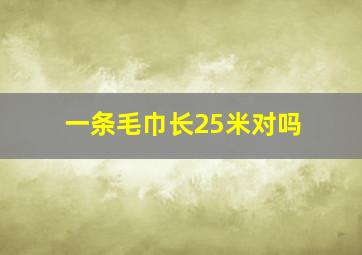 一条毛巾长25米对吗